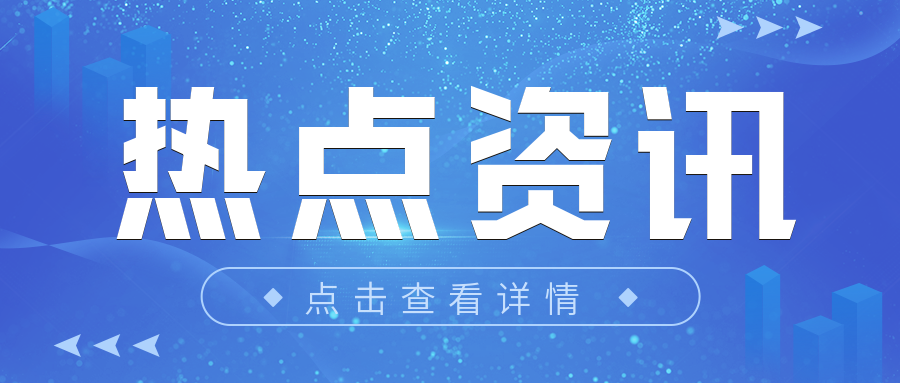 热点资讯

点击查看详情